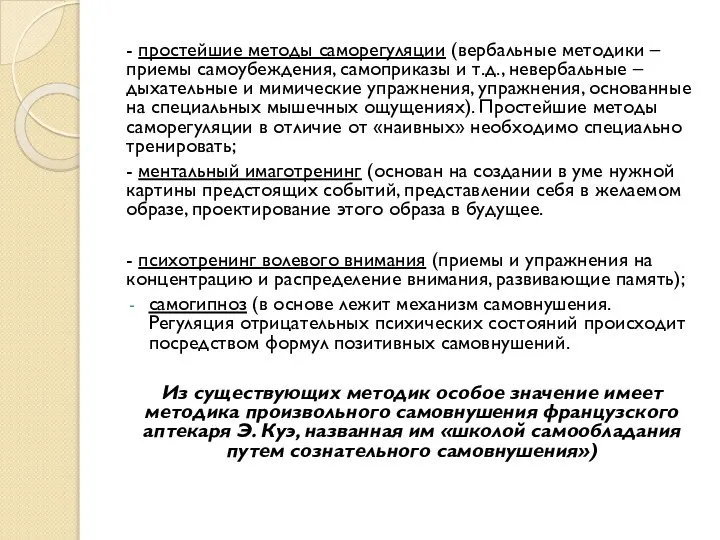 - простейшие методы саморегуляции (вербальные методики – приемы самоубеждения, самоприказы и т.д., невербальные – дыхательные и мимические упражнения, упражнения, основанные на специальных мышечных ощущениях). Простейшие методы саморегуляции в отличие от «наивных» необходимо специально тренировать;

- ментальный имаготренинг (основан на создании в уме нужной картины предстоящих событий, представлении себя в желаемом образе, проектирование этого образа в будущее.

- психотренинг волевого внимания (приемы и упражнения на концентрацию и распределение внимания, развивающие память);

- самогипноз (в основе лежит механизм самовнушения. Регуляция отрицательных психических состояний происходит посредством формул позитивных самовнушений.

Из существующих методик особое значение имеет методика произвольного самовнушения французского аптекаря Э. Куэ, названная им «школой самообладания путем сознательного самовнушения»)